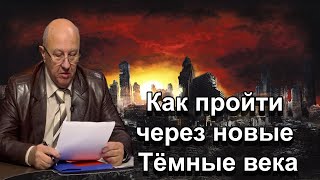 Как пройти через новые Тёмные века